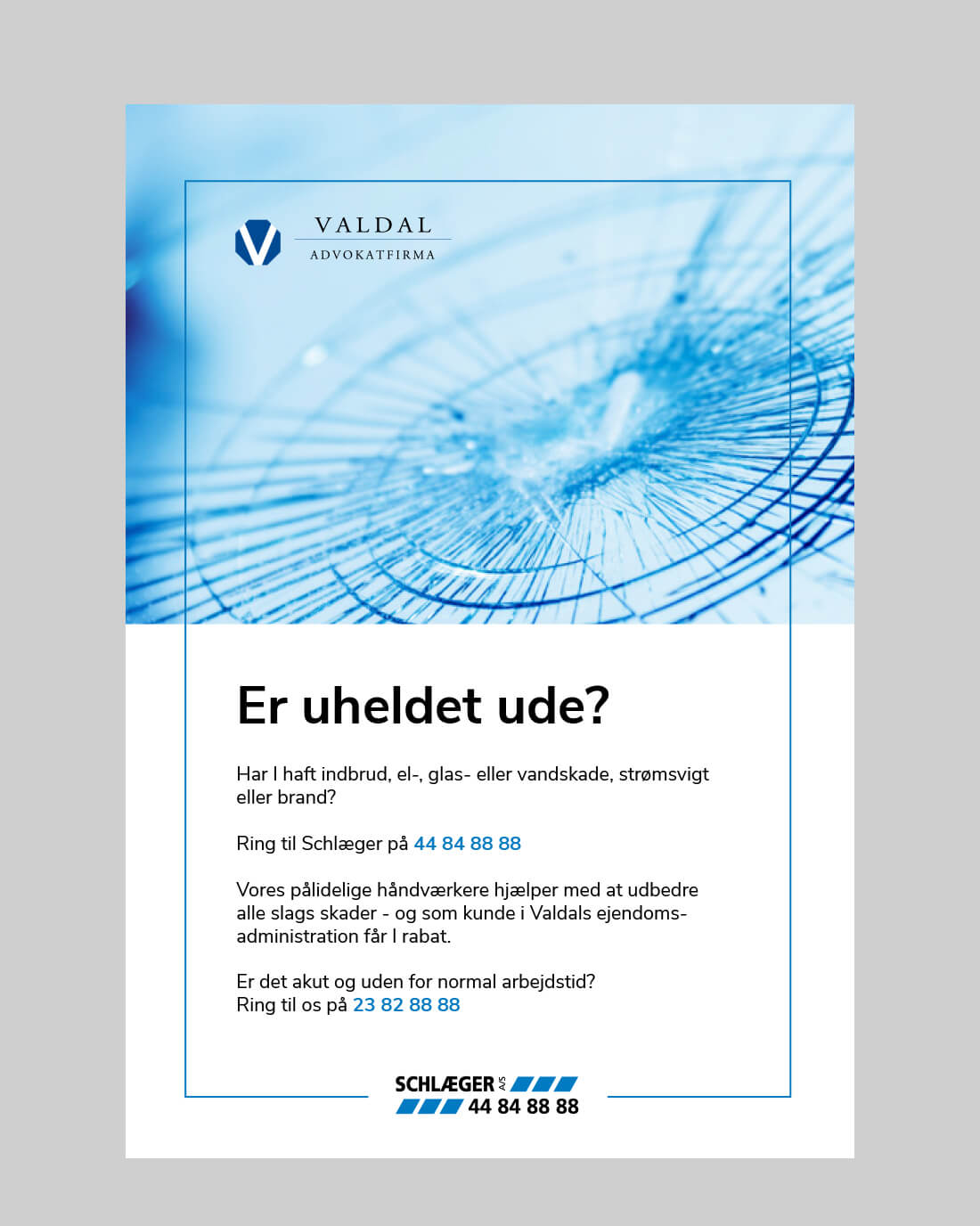 VALDAL
ADVOKATFIRMA

Er uheldet ude?

Har I haft indbrud, el-, glas- eller vandskade, strømsvigt eller brand?

Ring til Schlæger på 44 84 88 88

Vores pålidelige håndværkere hjælper med at udbedre alle slags skader - og som kunde i Valdals ejendomsadministration får I rabat.

Er det akut og uden for normal arbejdstid?
Ring til os på 23 82 88 88

SCHLÆGER A/S
44 84 88 88